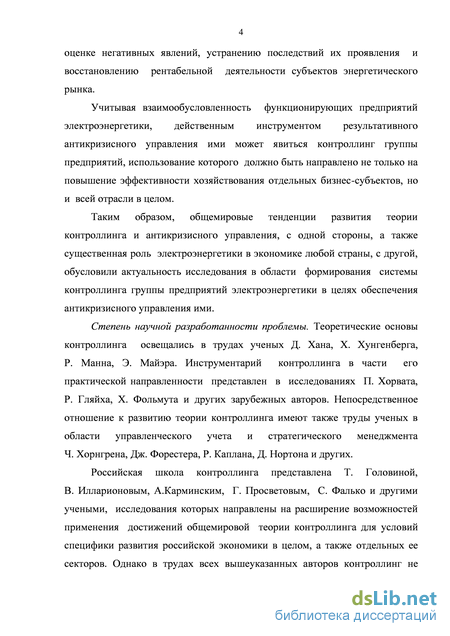 4

оценке негативных явлений, устранению последствий их проявления и восстановлению рентабельной деятельности субъектов энергетического рынка.

Учитывая взаимообусловленность функционирующих предприятий электроэнергетики, действенным инструментом результативного антикризисного управления ими может явиться контроллинг группы предприятий, использование которого должно быть направлено не только на повышение эффективности хозяйствования отдельных бизнес-субъектов, но и всей отрасли в целом.

Таким образом, общемировые тенденции развития теории контроллинга и антикризисного управления, с одной стороны, а также существенная роль электроэнергетики в экономике любой страны, с другой, обусловили актуальность исследования в области формирования системы контроллинга группы предприятий электроэнергетики в целях обеспечения антикризисного управления ими.

Степень научной разработанности проблемы. Теоретические основы контроллинга освещались в трудах ученых Д. Хана, Х. Хунгенберга, Р. Манна, Э. Майэра. Инструментарий контроллинга в части его практической направленности представлен в исследованиях П. Хорвата, Р. Гляйха, Х. Фольмута и других зарубежных авторов. Непосредственное отношение к развитию теории контроллинга имеют также труды ученых в области управленческого учета и стратегического менеджмента Ч. Хорнгрена, Дж. Форестера, Р. Каплана, Д. Нортона и других.

Российская школа контроллинга представлена Т. Головиной, В. Илларионовым, А.Карминским, Г. Просветовым, С. Фалько и другими учеными, исследования которых направлены на расширение возможностей применения достижений общемировой теории контроллинга для условий специфики развития российской экономики в целом, а также отдельных ее секторов. Однако в трудах всех вышеуказанных авторов контроллинг не

dsLib.net
библиотека диссертаций